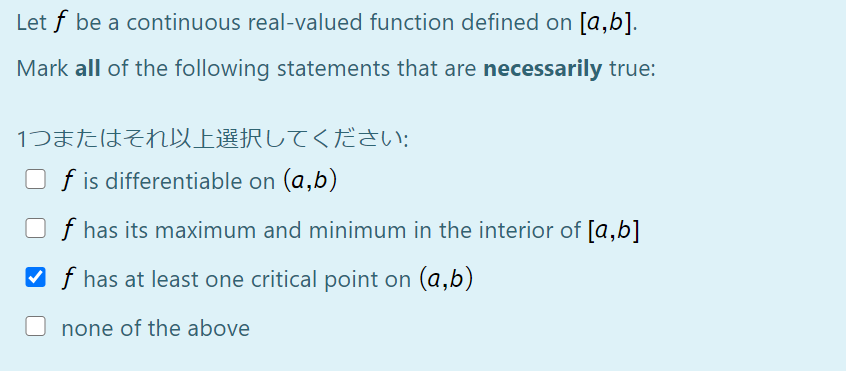 Let $f$ be a continuous real-valued function defined on $[a,b]$.

Mark **all** of the following statements that are **necessarily** true:

1つまたはそれ以上選択してください:

☐ $f$ is differentiable on $(a,b)$

☐ $f$ has its maximum and minimum in the interior of $[a,b]$

☑ $f$ has at least one critical point on $(a,b)$

☐ none of the above